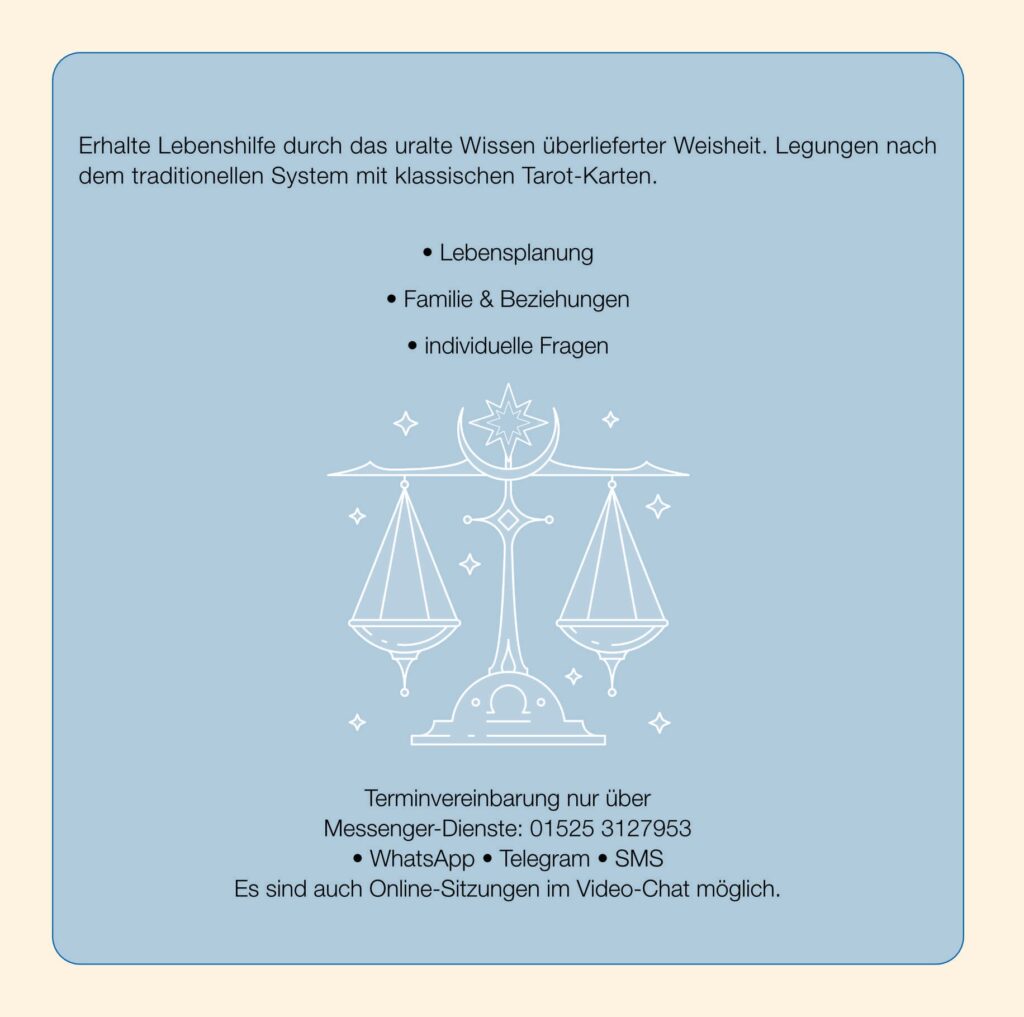 Erhalte Lebenshilfe durch das uralte Wissen überlieferter Weisheit. Legungen nach dem traditionellen System mit klassischen Tarot-Karten.

• Lebensplanung

• Familie & Beziehungen

• individuelle Fragen

Terminvereinbarung nur über
Messenger-Dienste: 01525 3127953
• WhatsApp • Telegram • SMS
Es sind auch Online-Sitzungen im Video-Chat möglich.